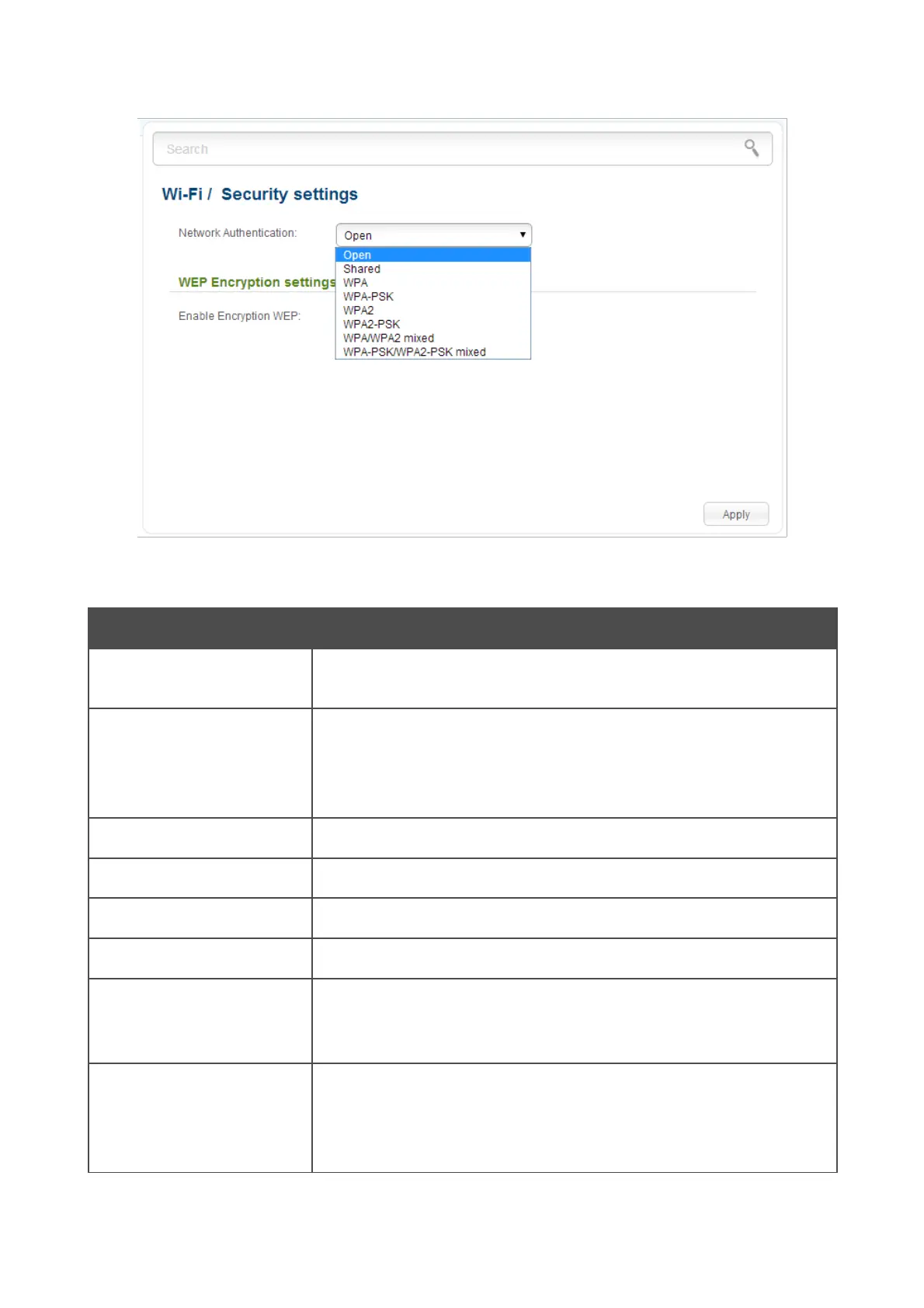 Search

Wi-Fi / Security settings

Network Authentication: Open

Open
Shared
WPA
WPA-PSK
WPA2
WPA2-PSK
WPA/WPA2 mixed
WPA-PSK/WPA2-PSK mixed

WEP Encryption settings

Enable Encryption WEP:

Apply